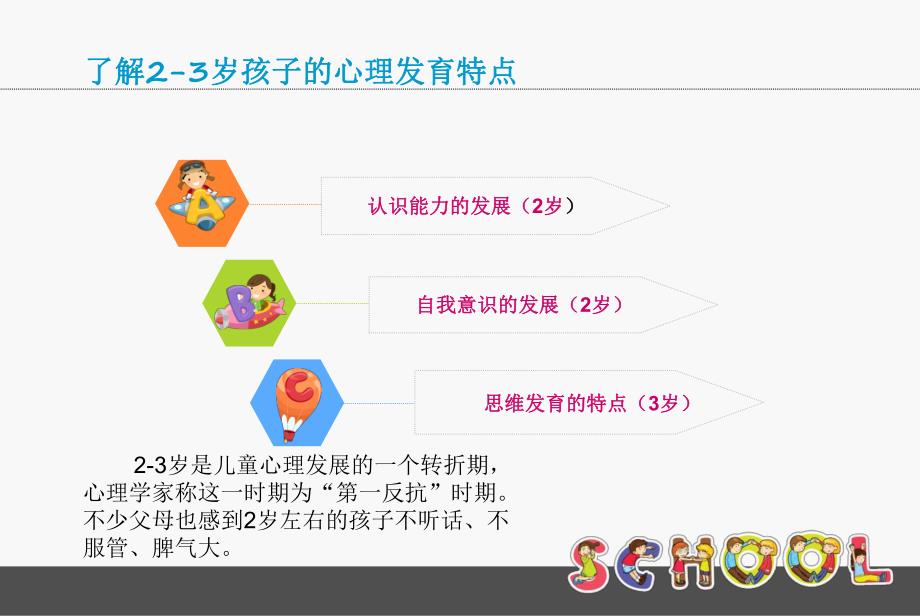 了解2-3岁孩子的心理发育特点

A

认识能力的发展（2岁）

B

自我意识的发展（2岁）

C

思维发育的特点（3岁）

2-3岁是儿童心理发展的一个转折期，心理学家称这一时期为“第一反抗”时期。不少父母也感到2岁左右的孩子不听话、不服管、脾气大。

SCHOOL